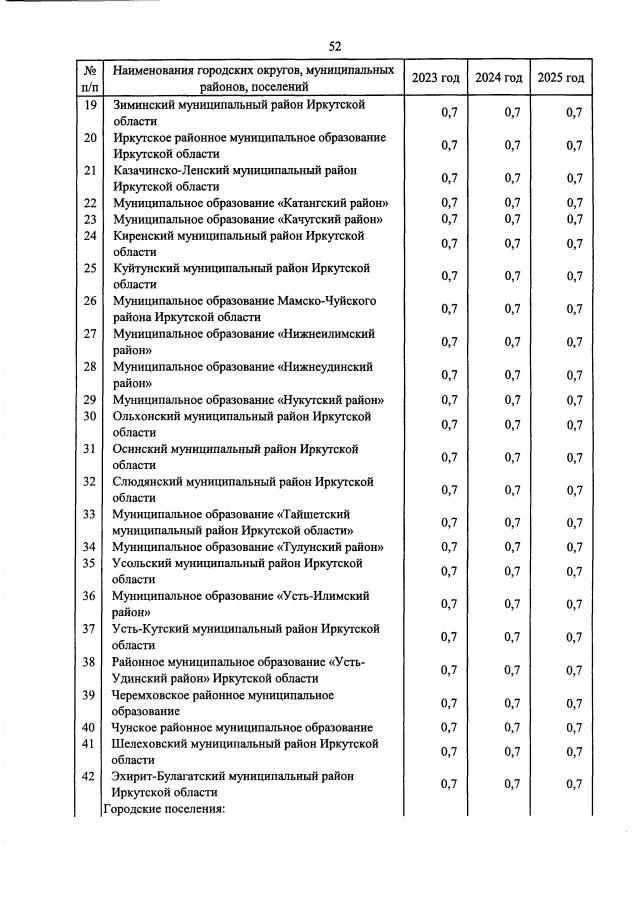 52

| № п/п | Наименования городских округов, муниципальных районов, поселений | 2023 год | 2024 год | 2025 год |
|---|---|---|---|---|
| 19 | Зиминский муниципальный район Иркутской области | 0,7 | 0,7 | 0,7 |
| 20 | Иркутское районное муниципальное образование Иркутской области | 0,7 | 0,7 | 0,7 |
| 21 | Казачинско-Ленский муниципальный район Иркутской области | 0,7 | 0,7 | 0,7 |
| 22 | Муниципальное образование «Катангский район» | 0,7 | 0,7 | 0,7 |
| 23 | Муниципальное образование «Качугский район» | 0,7 | 0,7 | 0,7 |
| 24 | Киренский муниципальный район Иркутской области | 0,7 | 0,7 | 0,7 |
| 25 | Куйтунский муниципальный район Иркутской области | 0,7 | 0,7 | 0,7 |
| 26 | Муниципальное образование Мамско-Чуйского района Иркутской области | 0,7 | 0,7 | 0,7 |
| 27 | Муниципальное образование «Нижнеилимский район» | 0,7 | 0,7 | 0,7 |
| 28 | Муниципальное образование «Нижнеудинский район» | 0,7 | 0,7 | 0,7 |
| 29 | Муниципальное образование «Нукутский район» | 0,7 | 0,7 | 0,7 |
| 30 | Ольхонский муниципальный район Иркутской области | 0,7 | 0,7 | 0,7 |
| 31 | Осинский муниципальный район Иркутской области | 0,7 | 0,7 | 0,7 |
| 32 | Слюдянский муниципальный район Иркутской области | 0,7 | 0,7 | 0,7 |
| 33 | Муниципальное образование «Тайшетский муниципальный район Иркутской области» | 0,7 | 0,7 | 0,7 |
| 34 | Муниципальное образование «Тулунский район» | 0,7 | 0,7 | 0,7 |
| 35 | Усольский муниципальный район Иркутской области | 0,7 | 0,7 | 0,7 |
| 36 | Муниципальное образование «Усть-Илимский район» | 0,7 | 0,7 | 0,7 |
| 37 | Усть-Кутский муниципальный район Иркутской области | 0,7 | 0,7 | 0,7 |
| 38 | Районное муниципальное образование «Усть-Удинский район» Иркутской области | 0,7 | 0,7 | 0,7 |
| 39 | Черемховское районное муниципальное образование | 0,7 | 0,7 | 0,7 |
| 40 | Чунское районное муниципальное образование | 0,7 | 0,7 | 0,7 |
| 41 | Шелеховский муниципальный район Иркутской области | 0,7 | 0,7 | 0,7 |
| 42 | Эхирит-Булагатский муниципальный район Иркутской области | 0,7 | 0,7 | 0,7 |
| | Городские поселения: | | | |